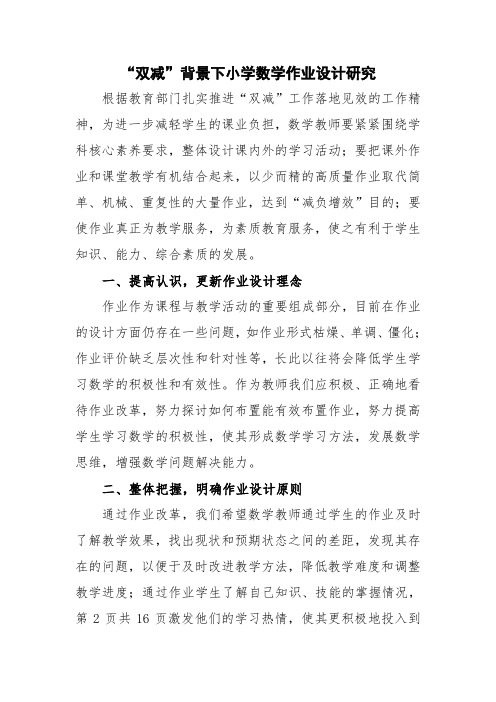 “双减”背景下小学数学作业设计研究

根据教育部门扎实推进“双减”工作落地见效的工作精神，为进一步减轻学生的课业负担，数学教师要紧紧围绕学科核心素养要求，整体设计课内外的学习活动；要把课外作业和课堂教学有机结合起来，以少而精的高质量作业取代简单、机械、重复性的大量作业，达到“减负增效”目的；要使作业真正为教学服务，为素质教育服务，使之有利于学生知识、能力、综合素质的发展。

一、提高认识，更新作业设计理念

作业作为课程与教学活动的重要组成部分，目前在作业的设计方面仍存在一些问题，如作业形式枯燥、单调、僵化；作业评价缺乏层次性和针对性等，长此以往将会降低学生学习数学的积极性和有效性。作为教师我们应积极、正确地看待作业改革，努力探讨如何布置能有效布置作业，努力提高学生学习数学的积极性，使其形成数学学习方法，发展数学思维，增强数学问题解决能力。

二、整体把握，明确作业设计原则

通过作业改革，我们希望数学教师通过学生的作业及时了解教学效果，找出现状和预期状态之间的差距，发现其存在的问题，以便于及时改进教学方法，降低教学难度和调整教学进度；通过作业学生了解自己知识、技能的掌握情况，第 2 页共 16 页激发他们的学习热情，使其更积极地投入到